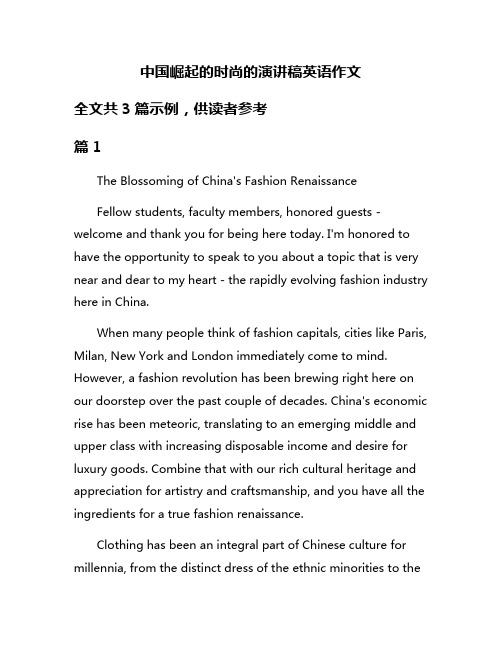 中国崛起的时尚的演讲稿英语作文

全文共 3 篇示例，供读者参考

篇 1

The Blossoming of China's Fashion Renaissance

Fellow students, faculty members, honored guests - welcome and thank you for being here today. I'm honored to have the opportunity to speak to you about a topic that is very near and dear to my heart - the rapidly evolving fashion industry here in China.

When many people think of fashion capitals, cities like Paris, Milan, New York and London immediately come to mind. However, a fashion revolution has been brewing right here on our doorstep over the past couple of decades. China's economic rise has been meteoric, translating to an emerging middle and upper class with increasing disposable income and desire for luxury goods. Combine that with our rich cultural heritage and appreciation for artistry and craftsmanship, and you have all the ingredients for a true fashion renaissance.

Clothing has been an integral part of Chinese culture for millennia, from the distinct dress of the ethnic minorities to the